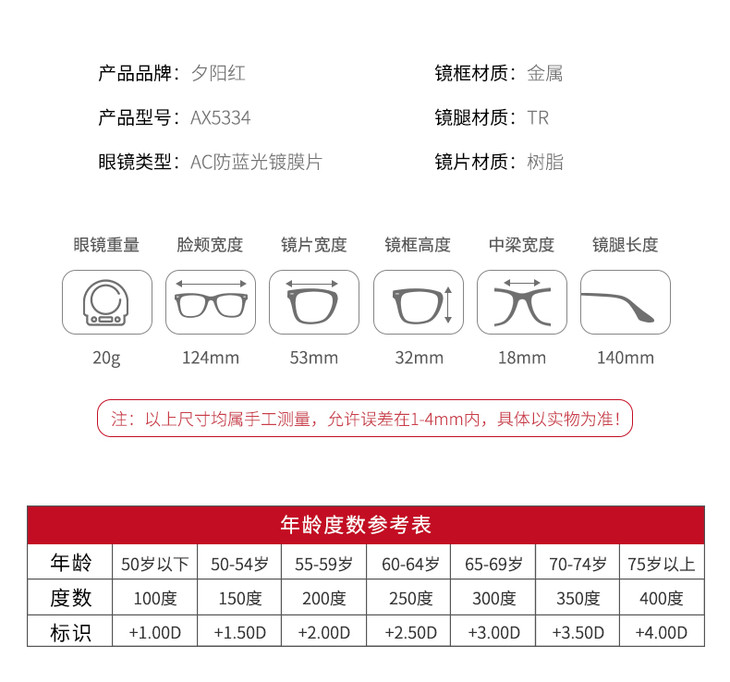 产品品牌：夕阳红

产品型号：AX5334

眼镜类型：AC防蓝光镀膜片

镜框材质：金属

镜腿材质：TR

镜片材质：树脂

眼镜重量
20g

脸颊宽度
124mm

镜片宽度
53mm

镜框高度
32mm

中梁宽度
18mm

镜腿长度
140mm

注：以上尺寸均属手工测量，允许误差在1-4mm内，具体以实物为准！

年龄度数参考表

| 年龄 | 50岁以下 | 50-54岁 | 55-59岁 | 60-64岁 | 65-69岁 | 70-74岁 | 75岁以上 |
|---|---|---|---|---|---|---|---|
| 度数 | 100度 | 150度 | 200度 | 250度 | 300度 | 350度 | 400度 |
| 标识 | +1.00D | +1.50D | +2.00D | +2.50D | +3.00D | +3.50D | +4.00D |